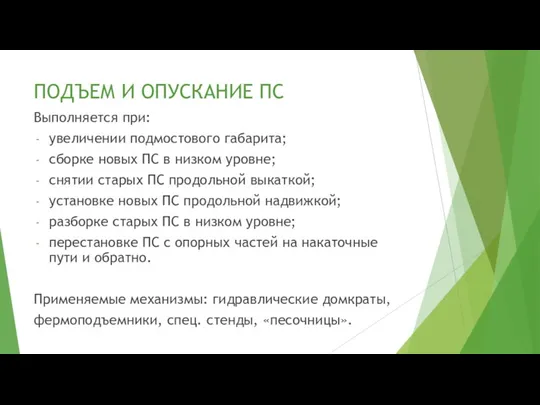 ПОДЪЕМ И ОПУСКАНИЕ ПС

Выполняется при:
- увеличении подмостового габарита;
- сборке новых ПС в низком уровне;
- снятии старых ПС продольной выкаткой;
- установке новых ПС продольной надвижкой;
- разборке старых ПС в низком уровне;
- перестановке ПС с опорных частей на накаточные пути и обратно.

Применяемые механизмы: гидравлические домкраты, фермоподъемники, спец. стенды, «песочницы».